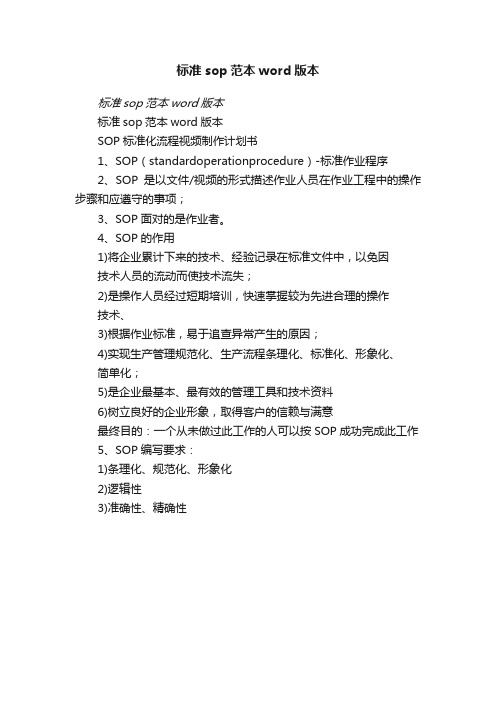 标准 sop 范本 word 版本

标准 sop 范本 word 版本

标准 sop 范本 word 版本

SOP 标准化流程视频制作计划书

1、SOP（standardoperationprocedure）-标准作业程序

2、SOP 是以文件/视频的形式描述作业人员在作业工程中的操作步骤和应遵守的事项；

3、SOP 面对的是作业者。

4、SOP 的作用

1)将企业累计下来的技术、经验记录在标准文件中，以免因技术人员的流动而使技术流失；

2)是操作人员经过短期培训，快速掌握较为先进合理的操作技术、

3)根据作业标准，易于追查异常产生的原因；

4)实现生产管理规范化、生产流程条理化、标准化、形象化、简单化；

5)是企业最基本、最有效的管理工具和技术资料

6)树立良好的企业形象，取得客户的信赖与满意

最终目的：一个从未做过此工作的人可以按 SOP 成功完成此工作

5、SOP 编写要求：

1)条理化、规范化、形象化

2)逻辑性

3)准确性、精确性